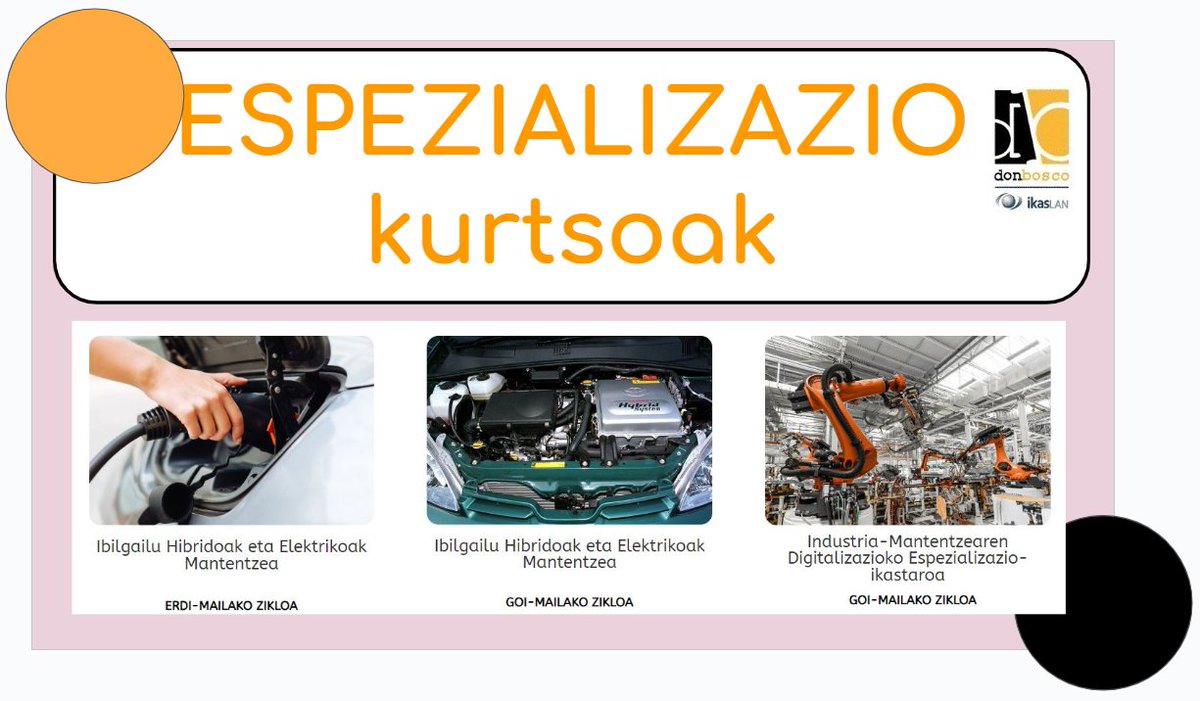 ESPEZIALIZAZIO
kurtsoak

donbosco
ikasLAN

Ibilgailu Hibridoak eta Elektrikoak Mantentzea

ERDI-MAILAKO ZIKLOA

Ibilgailu Hibridoak eta Elektrikoak Mantentzea

GOI-MAILAKO ZIKLOA

Industria-Mantentzearen Digitalizazioko Espezializazio-ikastaroa

GOI-MAILAKO ZIKLOA